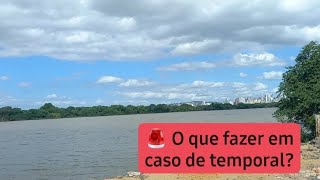 🚨 O que fazer em caso de temporal?